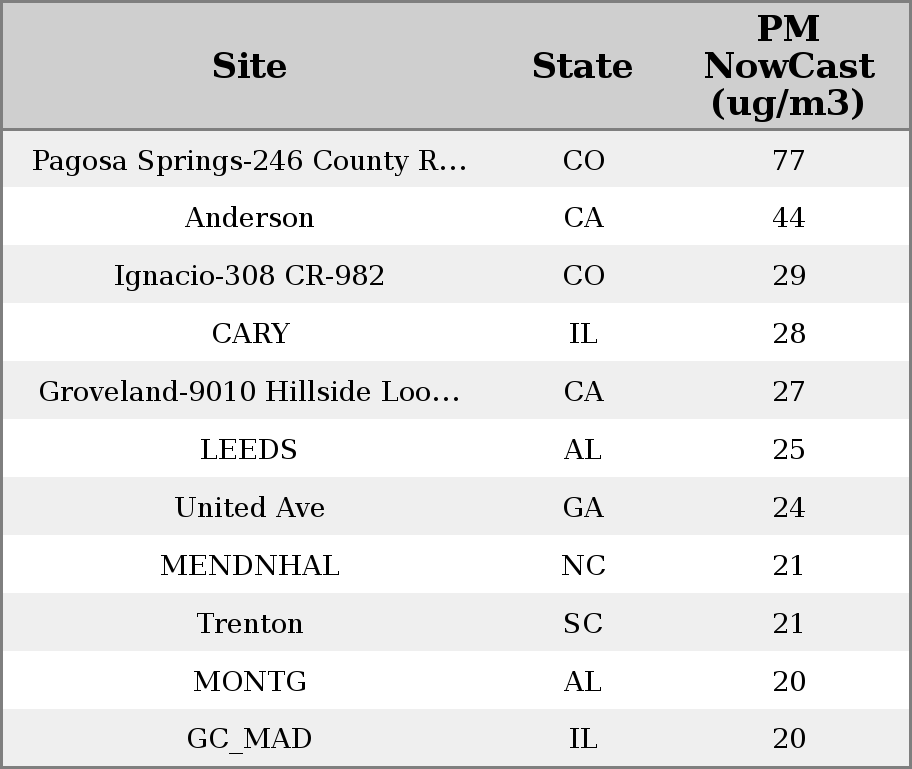 | Site | State | PM NowCast (ug/m3) |
|---|---|---|
| Pagosa Springs-246 County R... | CO | 77 |
| Anderson | CA | 44 |
| Ignacio-308 CR-982 | CO | 29 |
| CARY | IL | 28 |
| Groveland-9010 Hillside Loo... | CA | 27 |
| LEEDS | AL | 25 |
| United Ave | GA | 24 |
| MENDNHAL | NC | 21 |
| Trenton | SC | 21 |
| MONTG | AL | 20 |
| GC_MAD | IL | 20 |